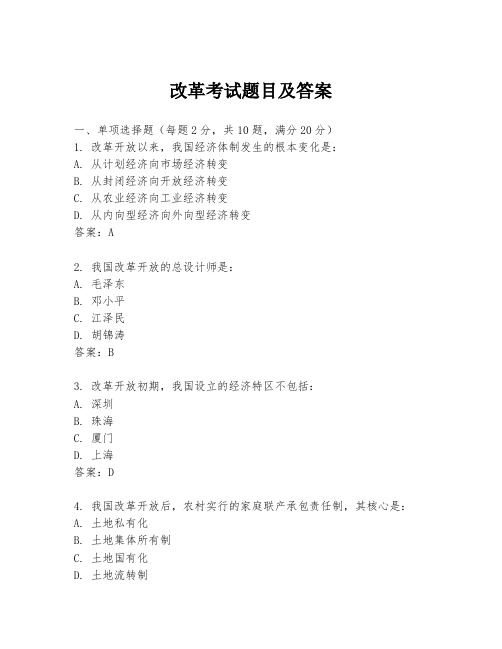 改革考试题目及答案

一、单项选择题（每题2分，共10题，满分20分）

1. 改革开放以来，我国经济体制发生的根本变化是：
A. 从计划经济向市场经济转变
B. 从封闭经济向开放经济转变
C. 从农业经济向工业经济转变
D. 从内向型经济向外向型经济转变
答案：A

2. 我国改革开放的总设计师是：
A. 毛泽东
B. 邓小平
C. 江泽民
D. 胡锦涛
答案：B

3. 改革开放初期，我国设立的经济特区不包括：
A. 深圳
B. 珠海
C. 厦门
D. 上海
答案：D

4. 我国改革开放后，农村实行的家庭联产承包责任制，其核心是：
A. 土地私有化
B. 土地集体所有制
C. 土地国有化
D. 土地流转制